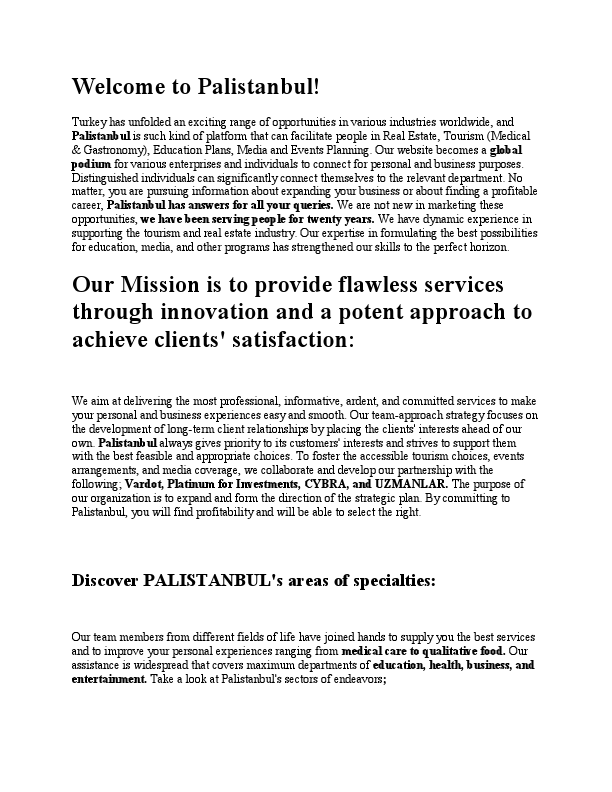 Welcome to Palistanbul!

Turkey has unfolded an exciting range of opportunities in various industries worldwide, and Palistanbul is such kind of platform that can facilitate people in Real Estate, Tourism (Medical & Gastronomy), Education Plans, Media and Events Planning. Our website becomes a global podium for various enterprises and individuals to connect for personal and business purposes. Distinguished individuals can significantly connect themselves to the relevant department. No matter, you are pursuing information about expanding your business or about finding a profitable career, Palistanbul has answers for all your queries. We are not new in marketing these opportunities, we have been serving people for twenty years. We have dynamic experience in supporting the tourism and real estate industry. Our expertise in formulating the best possibilities for education, media, and other programs has strengthened our skills to the perfect horizon.

Our Mission is to provide flawless services through innovation and a potent approach to achieve clients' satisfaction:

We aim at delivering the most professional, informative, ardent, and committed services to make your personal and business experiences easy and smooth. Our team-approach strategy focuses on the development of long-term client relationships by placing the clients' interests ahead of our own. Palistanbul always gives priority to its customers' interests and strives to support them with the best feasible and appropriate choices. To foster the accessible tourism choices, events arrangements, and media coverage, we collaborate and develop our partnership with the following; Vardot, Platinum for Investments, CYBRA, and UZMANLAR. The purpose of our organization is to expand and form the direction of the strategic plan. By committing to Palistanbul, you will find profitability and will be able to select the right.

Discover PALISTANBUL's areas of specialties:

Our team members from different fields of life have joined hands to supply you the best services and to improve your personal experiences ranging from medical care to qualitative food. Our assistance is widespread that covers maximum departments of education, health, business, and entertainment. Take a look at Palistanbul's sectors of endeavors;